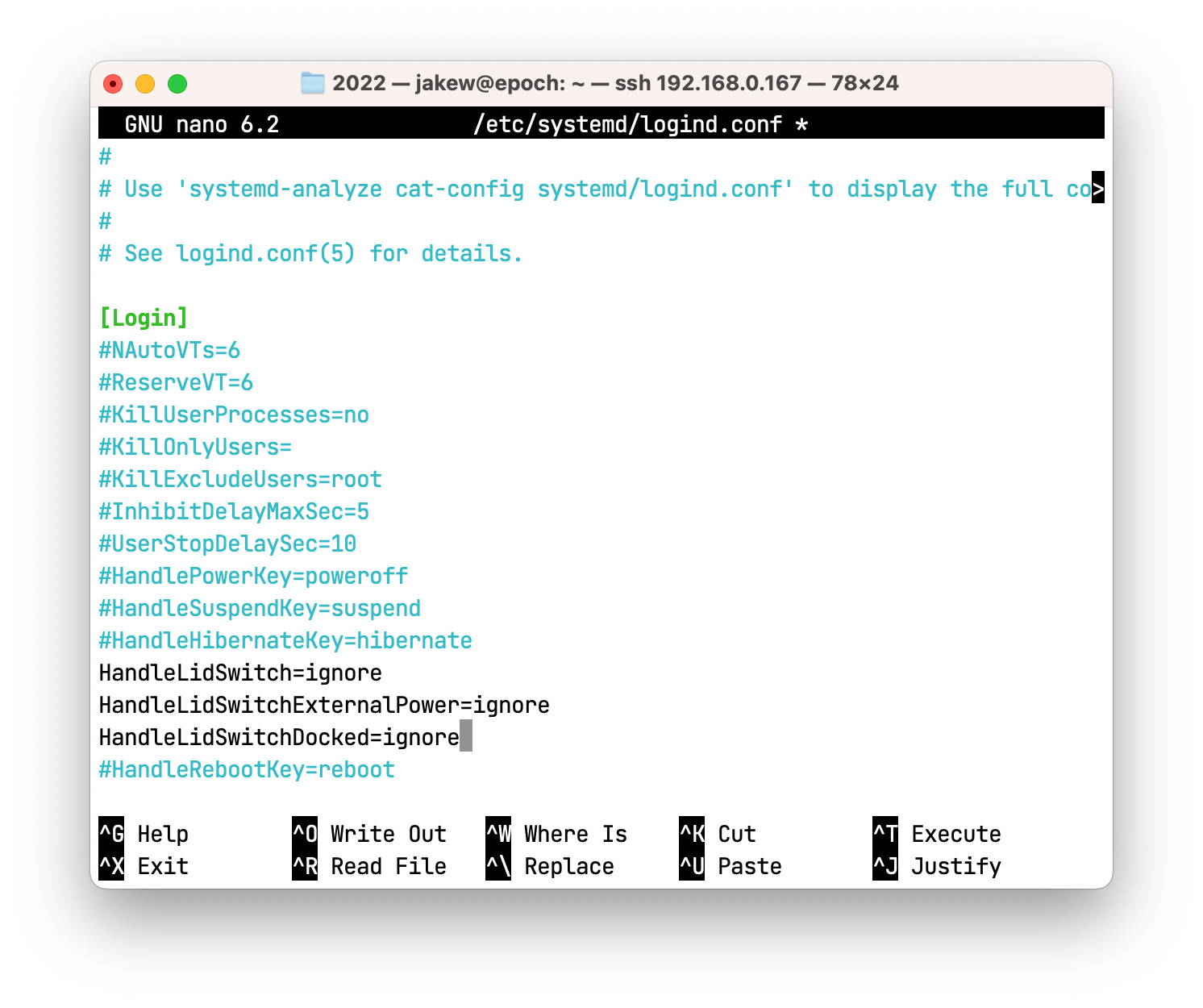 2022 — jakew@epoch: ~ — ssh 192.168.0.167 — 78×24

GNU nano 6.2 /etc/systemd/logind.conf *

#
# Use 'systemd-analyze cat-config systemd/logind.conf' to display the full co>
#
# See logind.conf(5) for details.

[Login]
#NAutoVTs=6
#ReserveVT=6
#KillUserProcesses=no
#KillOnlyUsers=
#KillExcludeUsers=root
#InhibitDelayMaxSec=5
#UserStopDelaySec=10
#HandlePowerKey=poweroff
#HandleSuspendKey=suspend
#HandleHibernateKey=hibernate
HandleLidSwitch=ignore
HandleLidSwitchExternalPower=ignore
HandleLidSwitchDocked=ignore
#HandleRebootKey=reboot

^G Help ^O Write Out ^W Where Is ^K Cut ^T Execute
^X Exit ^R Read File ^\ Replace ^U Paste ^J Justify